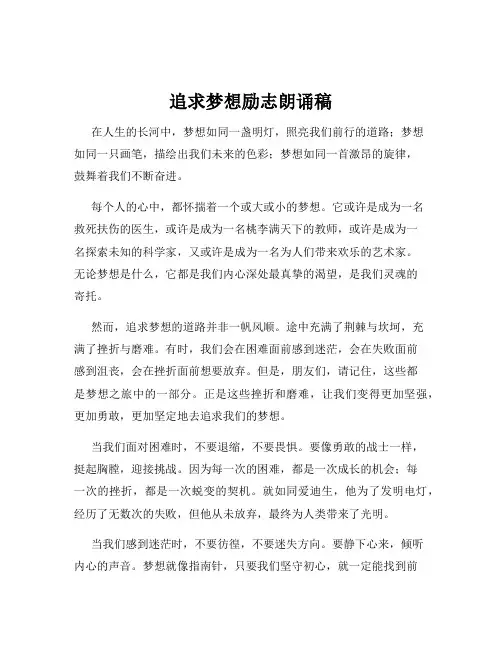 追求梦想励志朗诵稿

在人生的长河中，梦想如同一盏明灯，照亮我们前行的道路；梦想如同一只画笔，描绘出我们未来的色彩；梦想如同一首激昂的旋律，鼓舞着我们不断奋进。

每个人的心中，都怀揣着一个或大或小的梦想。它或许是成为一名救死扶伤的医生，或许是成为一名桃李满天下的教师，或许是成为一名探索未知的科学家，又或许是成为一名为人们带来欢乐的艺术家。无论梦想是什么，它都是我们内心深处最真挚的渴望，是我们灵魂的寄托。

然而，追求梦想的道路并非一帆风顺。途中充满了荆棘与坎坷，充满了挫折与磨难。有时，我们会在困难面前感到迷茫，会在失败面前感到沮丧，会在挫折面前想要放弃。但是，朋友们，请记住，这些都是梦想之旅中的一部分。正是这些挫折和磨难，让我们变得更加坚强，更加勇敢，更加坚定地去追求我们的梦想。

当我们面对困难时，不要退缩，不要畏惧。要像勇敢的战士一样，挺起胸膛，迎接挑战。因为每一次的困难，都是一次成长的机会；每一次的挫折，都是一次蜕变的契机。就如同爱迪生，他为了发明电灯，经历了无数次的失败，但他从未放弃，最终为人类带来了光明。

当我们感到迷茫时，不要彷徨，不要迷失方向。要静下心来，倾听内心的声音。梦想就像指南针，只要我们坚守初心，就一定能找到前